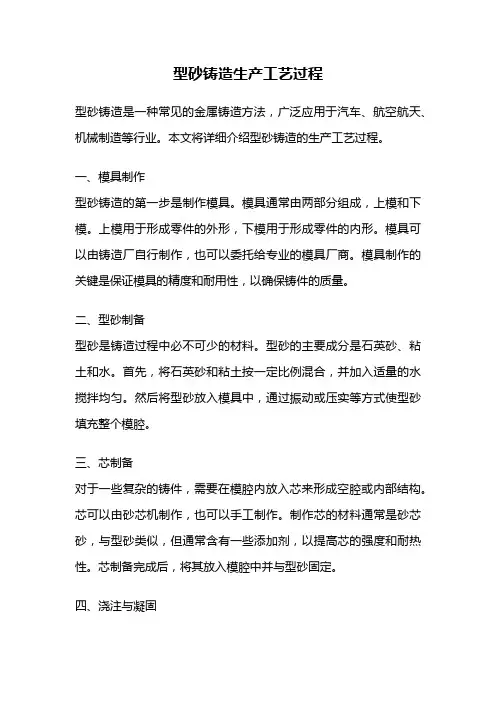 型砂铸造生产工艺过程

型砂铸造是一种常见的金属铸造方法，广泛应用于汽车、航空航天、机械制造等行业。本文将详细介绍型砂铸造的生产工艺过程。

一、模具制作

型砂铸造的第一步是制作模具。模具通常由两部分组成，上模和下模。上模用于形成零件的外形，下模用于形成零件的内形。模具可以由铸造厂自行制作，也可以委托给专业的模具厂商。模具制作的关键是保证模具的精度和耐用性，以确保铸件的质量。

二、型砂制备

型砂是铸造过程中必不可少的材料。型砂的主要成分是石英砂、粘土和水。首先，将石英砂和粘土按一定比例混合，并加入适量的水搅拌均匀。然后将型砂放入模具中，通过振动或压实等方式使型砂填充整个模腔。

三、芯制备

对于一些复杂的铸件，需要在模腔内放入芯来形成空腔或内部结构。芯可以由砂芯机制作，也可以手工制作。制作芯的材料通常是砂芯砂，与型砂类似，但通常含有一些添加剂，以提高芯的强度和耐热性。芯制备完成后，将其放入模腔中并与型砂固定。

四、浇注与凝固